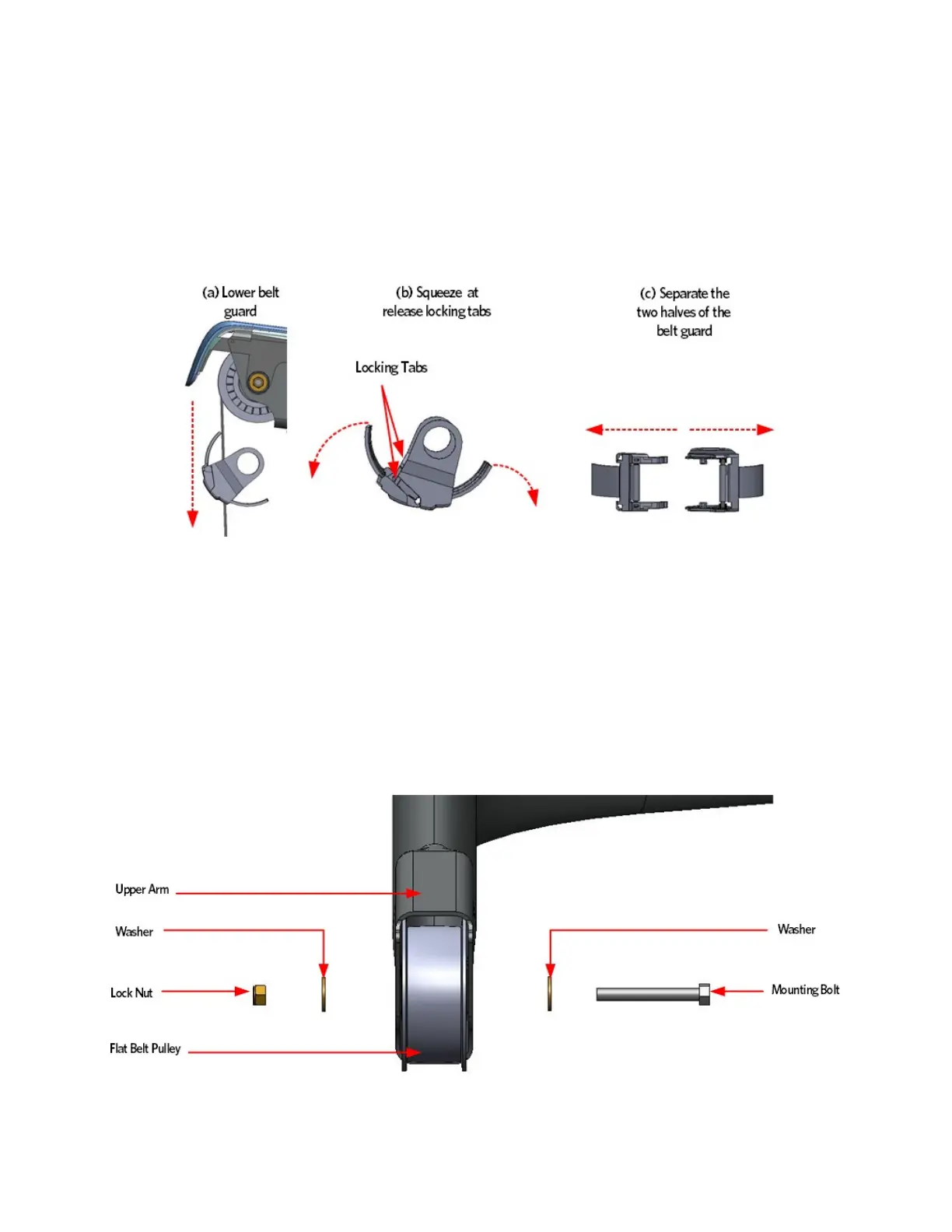 (a) Lower belt guard

(b) Squeeze at release locking tabs

(c) Separate the two halves of the belt guard

Locking Tabs

Upper Arm

Washer

Lock Nut

Flat Belt Pulley

Washer

Mounting Bolt